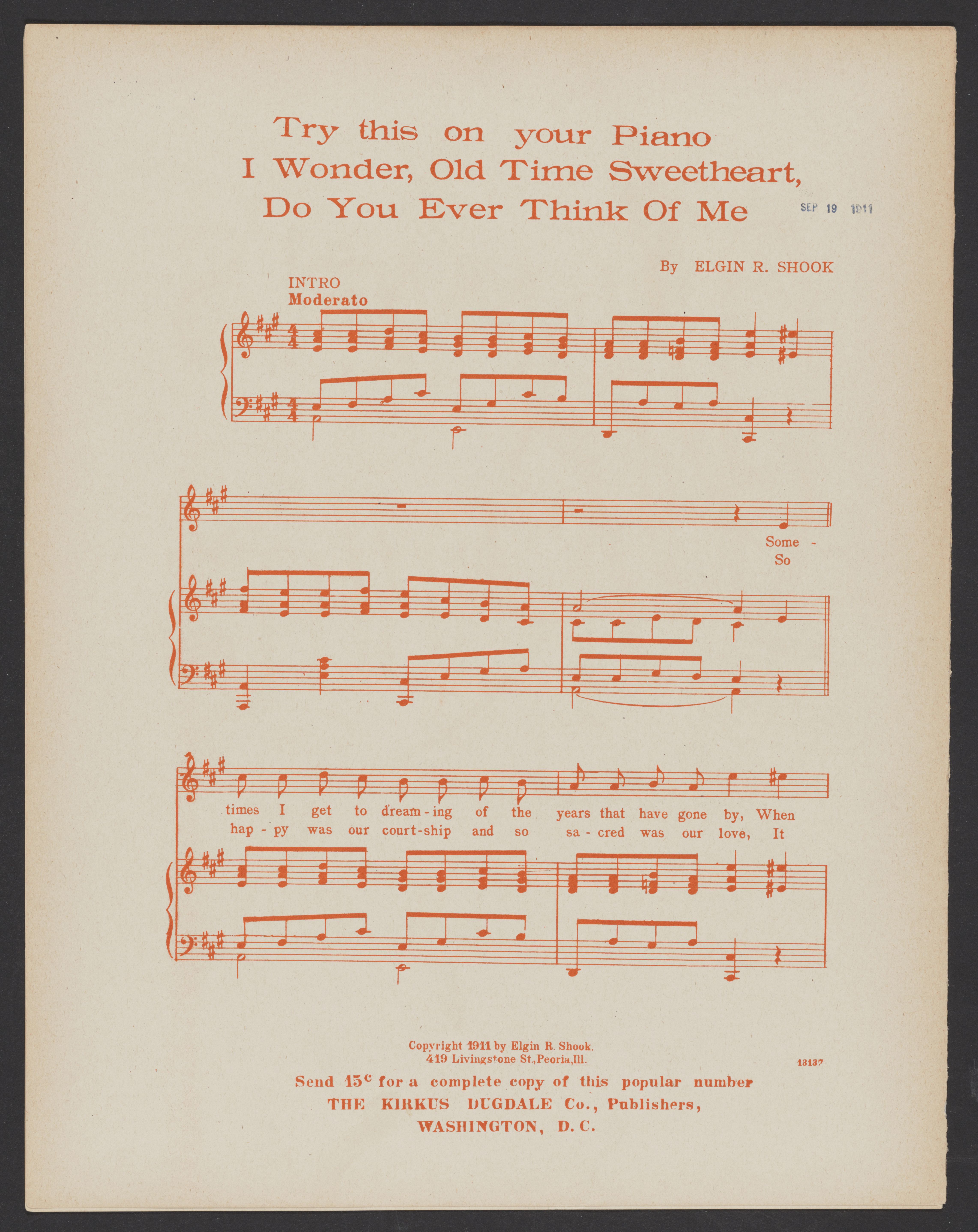 Try this on your Piano
I Wonder, Old Time Sweetheart,
Do You Ever Think Of Me

SEP 19 1911

By ELGIN R. SHOOK

INTRO
Moderato

Some -
So

times I get to dream - ing of the years that have gone by, When
hap - py was our court-ship and so sa - cred was our love, It

Copyright 1911 by Elgin R. Shook.
419 Livingstone St., Peoria, Ill.

13137

Send 15c for a complete copy of this popular number
THE KIRKUS DUGDALE Co., Publishers,
WASHINGTON, D. C.